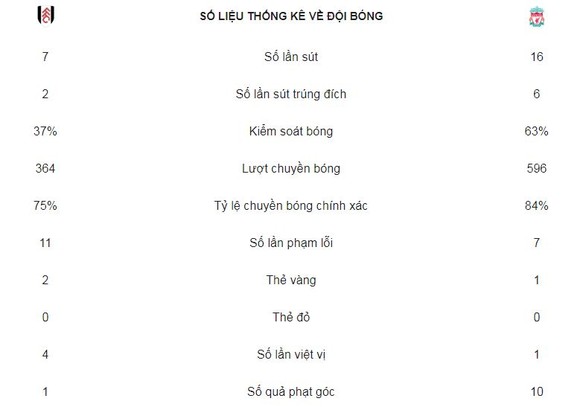 | | SỐ LIỆU THỐNG KÊ VỀ ĐỘI BÓNG | |
|---|---|---|
| 7 | Số lần sút | 16 |
| 2 | Số lần sút trúng đích | 6 |
| 37% | Kiểm soát bóng | 63% |
| 364 | Lượt chuyền bóng | 596 |
| 75% | Tỷ lệ chuyền bóng chính xác | 84% |
| 11 | Số lần phạm lỗi | 7 |
| 2 | Thẻ vàng | 1 |
| 0 | Thẻ đỏ | 0 |
| 4 | Số lần việt vị | 1 |
| 1 | Số quả phạt góc | 10 |